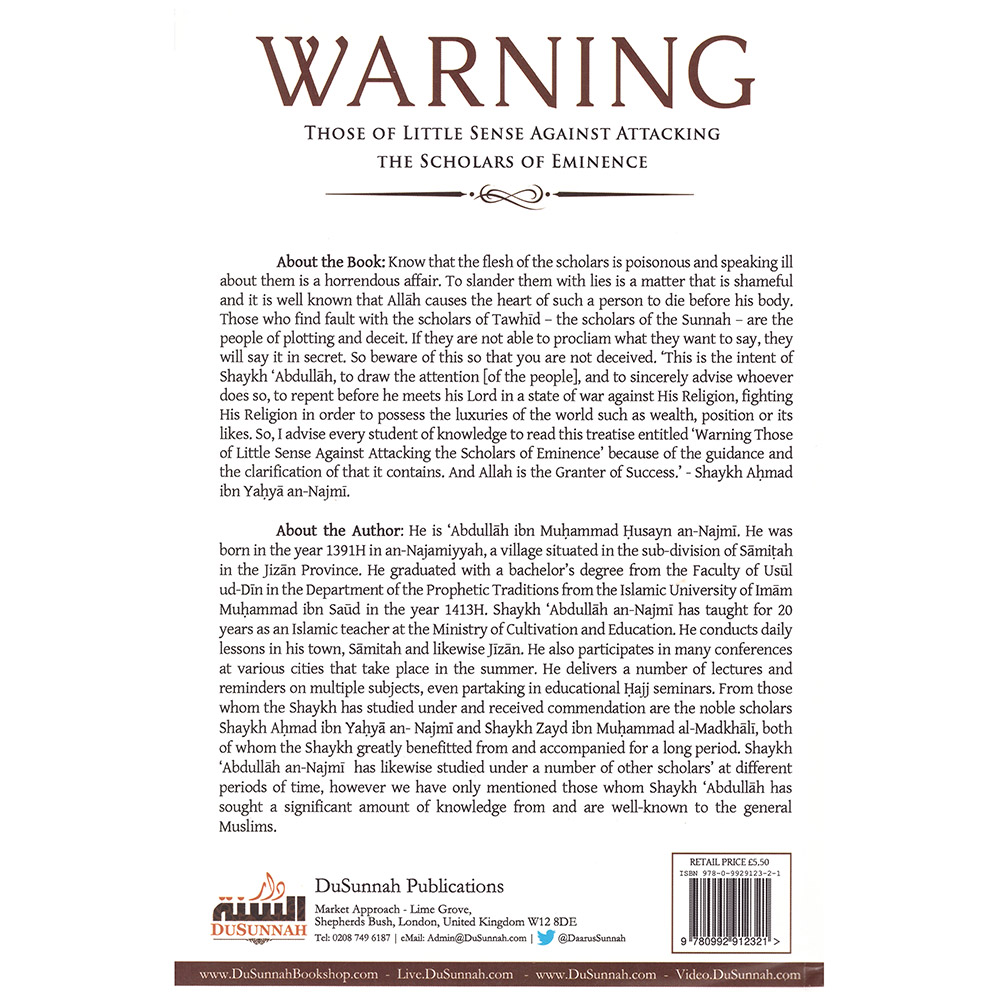 WARNING

THOSE OF LITTLE SENSE AGAINST ATTACKING THE SCHOLARS OF EMINENCE

About the Book: Know that the flesh of the scholars is poisonous and speaking ill about them is a horrendous affair. To slander them with lies is a matter that is shameful and it is well known that Allāh causes the heart of such a person to die before his body. Those who find fault with the scholars of Tawhīd – the scholars of the Sunnah – are the people of plotting and deceit. If they are not able to procliam what they want to say, they will say it in secret. So beware of this so that you are not deceived. 'This is the intent of Shaykh 'Abdullāh, to draw the attention [of the people], and to sincerely advise whoever does so, to repent before he meets his Lord in a state of war against His Religion, fighting His Religion in order to possess the luxuries of the world such as wealth, position or its likes. So, I advise every student of knowledge to read this treatise entitled 'Warning Those of Little Sense Against Attacking the Scholars of Eminence' because of the guidance and the clarification of that it contains. And Allah is the Granter of Success.' - Shaykh Aḥmad ibn Yaḥyā an-Najmī.

About the Author: He is 'Abdullāh ibn Muḥammad Ḥusayn an-Najmī. He was born in the year 1391H in an-Najamiyyah, a village situated in the sub-division of Sāmiṭah in the Jizān Province. He graduated with a bachelor's degree from the Faculty of Usūl ud-Dīn in the Department of the Prophetic Traditions from the Islamic University of Imām Muḥammad ibn Saūd in the year 1413H. Shaykh 'Abdullāh an-Najmī has taught for 20 years as an Islamic teacher at the Ministry of Cultivation and Education. He conducts daily lessons in his town, Sāmitah and likewise Jīzān. He also participates in many conferences at various cities that take place in the summer. He delivers a number of lectures and reminders on multiple subjects, even partaking in educational Ḥajj seminars. From those whom the Shaykh has studied under and received commendation are the noble scholars Shaykh Aḥmad ibn Yaḥyā an- Najmī and Shaykh Zayd ibn Muḥammad al-Madkhālī, both of whom the Shaykh greatly benefitted from and accompanied for a long period. Shaykh 'Abdullāh an-Najmī has likewise studied under a number of other scholars' at different periods of time, however we have only mentioned those whom Shaykh 'Abdullāh has sought a significant amount of knowledge from and are well-known to the general Muslims.

DUSUNNAH

DuSunnah Publications

Market Approach - Lime Grove,
Shepherds Bush, London, United Kingdom W12 8DE

Tel: 0208 749 6187 | eMail: Admin@DuSunnah.com | @DaarusSunnah

RETAIL PRICE £5.50
ISBN 978-0-9929123-2-1

9 780992 912321 >

www.DuSunnahBookshop.com - Live.DuSunnah.com - www.DuSunnah.com - Video.DuSunnah.com